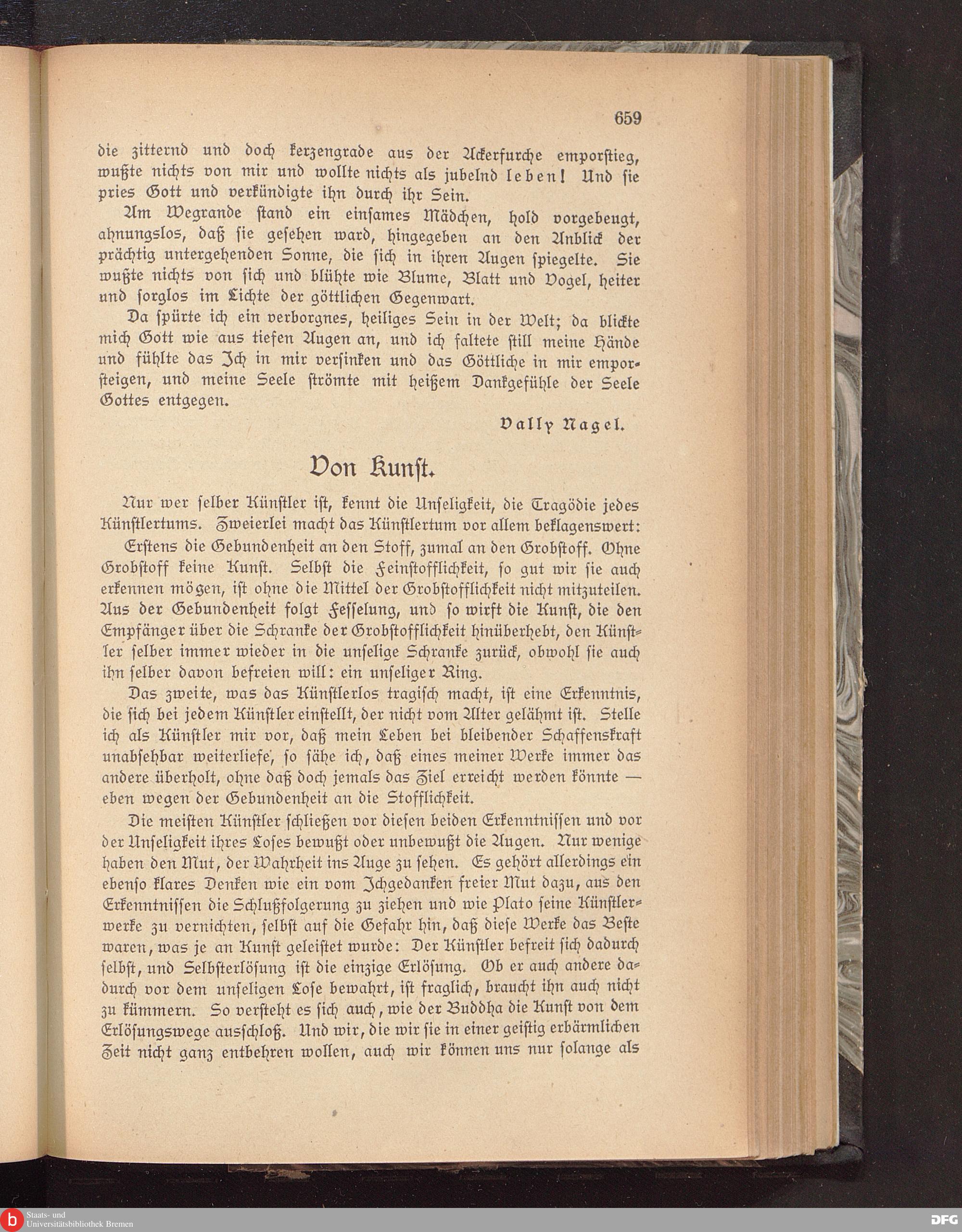 659

die zitternd und doch kerzengrade aus der Ackerfurche emporstieg, wußte nichts von mir und wollte nichts als jubelnd leben! Und sie pries Gott und verkündigte ihn durch ihr Sein.

Am Wegrande stand ein einsames Mädchen, hold vorgebeugt, ahnungslos, daß sie gesehen ward, hingegeben an den Anblick der prächtig untergehenden Sonne, die sich in ihren Augen spiegelte. Sie wußte nichts von sich und blühte wie Blume, Blatt und Vogel, heiter und sorglos im Lichte der göttlichen Gegenwart.

Da spürte ich ein verborgnes, heiliges Sein in der Welt; da blickte mich Gott wie aus tiefen Augen an, und ich faltete still meine Hände und fühlte das Ich in mir versinken und das Göttliche in mir emporsteigen, und meine Seele strömte mit heißem Dankgefühle der Seele Gottes entgegen.

Vally Nagel.

Von Kunst.

Nur wer selber Künstler ist, kennt die Unseligkeit, die Tragödie jedes Künstlertums. Zweierlei macht das Künstlertum vor allem beklagenswert:

Erstens die Gebundenheit an den Stoff, zumal an den Grobstoff. Ohne Grobstoff keine Kunst. Selbst die Feinstofflichkeit, so gut wir sie auch erkennen mögen, ist ohne die Mittel der Grobstofflichkeit nicht mitzuteilen. Aus der Gebundenheit folgt Fesselung, und so wirft die Kunst, die den Empfänger über die Schranke der Grobstofflichkeit hinüberhebt, den Künstler selber immer wieder in die unselige Schranke zurück, obwohl sie auch ihn selber davon befreien will: ein unseliger Ring.

Das zweite, was das Künstlerlos tragisch macht, ist eine Erkenntnis, die sich bei jedem Künstler einstellt, der nicht vom Alter gelähmt ist. Stelle ich als Künstler mir vor, daß mein Leben bei bleibender Schaffenskraft unabsehbar weiterliefe, so sähe ich, daß eines meiner Werke immer das andere überholt, ohne daß doch jemals das Ziel erreicht werden könnte — eben wegen der Gebundenheit an die Stofflichkeit.

Die meisten Künstler schließen vor diesen beiden Erkenntnissen und vor der Unseligkeit ihres Loses bewußt oder unbewußt die Augen. Nur wenige haben den Mut, der Wahrheit ins Auge zu sehen. Es gehört allerdings ein ebenso klares Denken wie ein vom Ichgedanken freier Mut dazu, aus den Erkenntnissen die Schlußfolgerung zu ziehen und wie Plato seine Künstlerwerke zu vernichten, selbst auf die Gefahr hin, daß diese Werke das Beste waren, was je an Kunst geleistet wurde: Der Künstler befreit sich dadurch selbst, und Selbsterlösung ist die einzige Erlösung. Ob er auch andere dadurch vor dem unseligen Lose bewahrt, ist fraglich, braucht ihn auch nicht zu kümmern. So versteht es sich auch, wie der Buddha die Kunst von dem Erlösungswege ausschloß. Und wir, die wir sie in einer geistig erbärmlichen Zeit nicht ganz entbehren wollen, auch wir können uns nur solange als

Staats- und Universitätsbibliothek Bremen
DFG